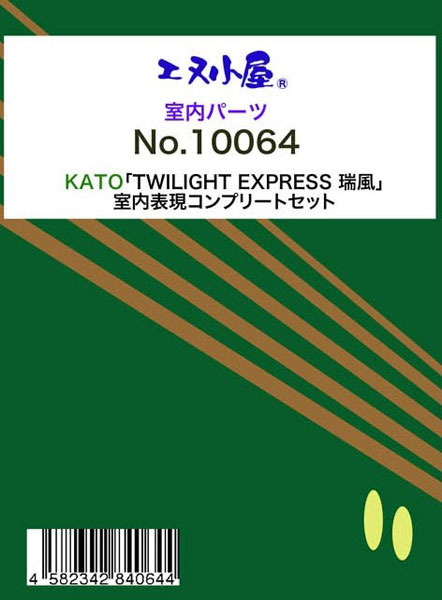 エヌ小屋®

室内パーツ

No.10064

KATO「TWILIGHT EXPRESS 瑞風」
室内表現コンプリートセット

4 582342 840644